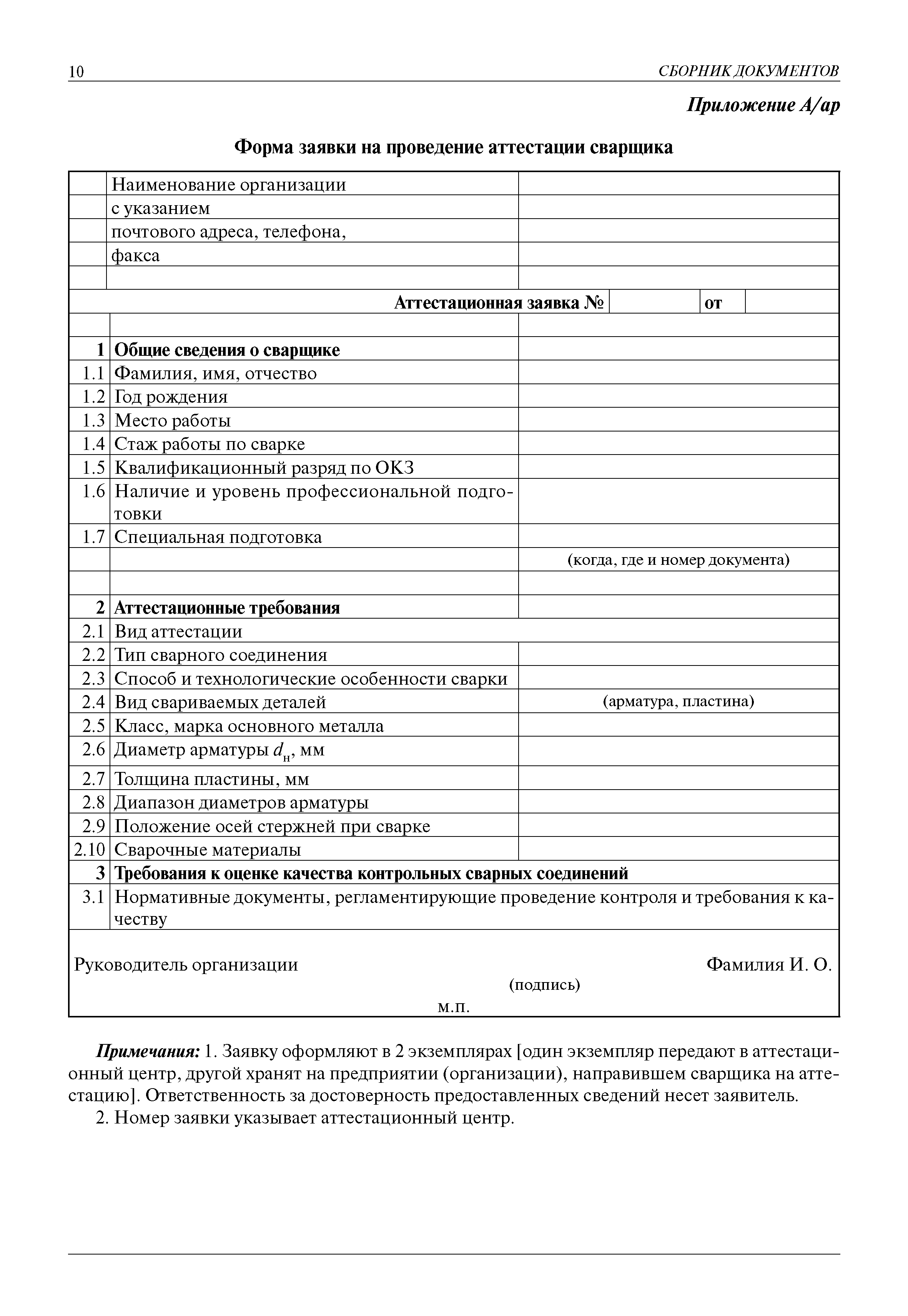 10 СБОРНИК ДОКУМЕНТОВ

Приложение А/ар

Форма заявки на проведение аттестации сварщика

| | | |
|---|---|---|
| | Наименование организации | |
| | с указанием | |
| | почтового адреса, телефона, | |
| | факса | |
| | | |
| | Аттестационная заявка № | от |
| | | |
| 1 | Общие сведения о сварщике | |
| 1.1 | Фамилия, имя, отчество | |
| 1.2 | Год рождения | |
| 1.3 | Место работы | |
| 1.4 | Стаж работы по сварке | |
| 1.5 | Квалификационный разряд по ОКЗ | |
| 1.6 | Наличие и уровень профессиональной подготовки | |
| 1.7 | Специальная подготовка | |
| | | (когда, где и номер документа) |
| | | |
| 2 | Аттестационные требования | |
| 2.1 | Вид аттестации | |
| 2.2 | Тип сварного соединения | |
| 2.3 | Способ и технологические особенности сварки | |
| 2.4 | Вид свариваемых деталей | (арматура, пластина) |
| 2.5 | Класс, марка основного металла | |
| 2.6 | Диаметр арматуры $d_н$, мм | |
| 2.7 | Толщина пластины, мм | |
| 2.8 | Диапазон диаметров арматуры | |
| 2.9 | Положение осей стержней при сварке | |
| 2.10 | Сварочные материалы | |
| 3 | Требования к оценке качества контрольных сварных соединений | |
| 3.1 | Нормативные документы, регламентирующие проведение контроля и требования к качеству | |

Руководитель организации Фамилия И. О.
(подпись)
м.п.

Примечания: 1. Заявку оформляют в 2 экземплярах [один экземпляр передают в аттестационный центр, другой хранят на предприятии (организации), направившем сварщика на аттестацию]. Ответственность за достоверность предоставленных сведений несет заявитель.

2. Номер заявки указывает аттестационный центр.